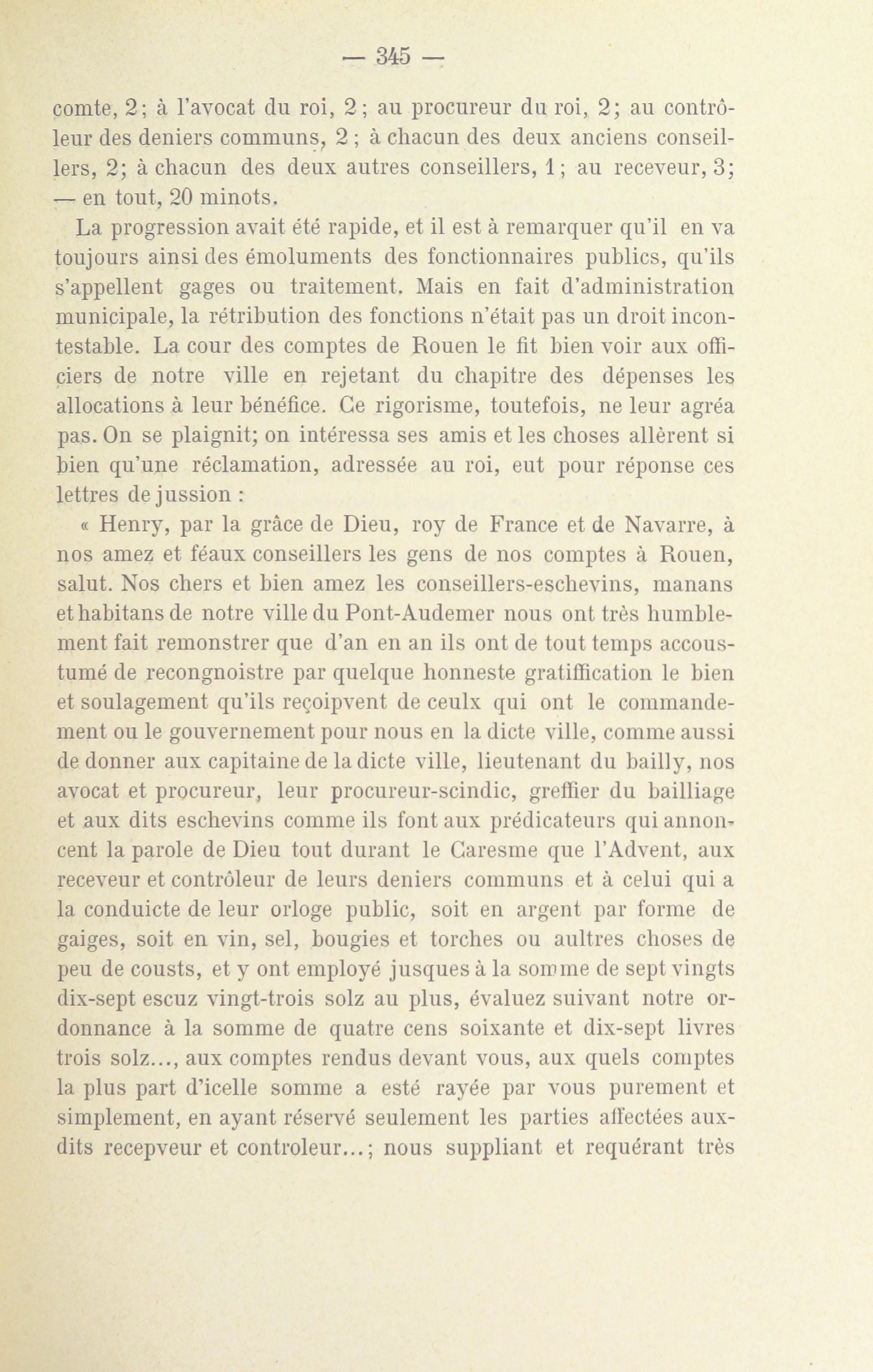 — 345 —

comte, 2; à l'avocat du roi, 2; au procureur du roi, 2; au contrôleur des deniers communs, 2; à chacun des deux anciens conseillers, 2; à chacun des deux autres conseillers, 1; au receveur, 3; — en tout, 20 minots.

La progression avait été rapide, et il est à remarquer qu'il en va toujours ainsi des émoluments des fonctionnaires publics, qu'ils s'appellent gages ou traitement. Mais en fait d'administration municipale, la rétribution des fonctions n'était pas un droit incontestable. La cour des comptes de Rouen le fit bien voir aux officiers de notre ville en rejetant du chapitre des dépenses les allocations à leur bénéfice. Ce rigorisme, toutefois, ne leur agréa pas. On se plaignit; on intéressa ses amis et les choses allèrent si bien qu'une réclamation, adressée au roi, eut pour réponse ces lettres de jussion :

« Henry, par la grâce de Dieu, roy de France et de Navarre, à nos amez et féaux conseillers les gens de nos comptes à Rouen, salut. Nos chers et bien amez les conseillers-eschevins, manans et habitans de notre ville du Pont-Audemer nous ont très humblement fait remonstrer que d'an en an ils ont de tout temps accoustumé de recongnoistre par quelque honneste gratiffication le bien et soulagement qu'ils reçoipvent de ceulx qui ont le commandement ou le gouvernement pour nous en la dicte ville, comme aussi de donner aux capitaine de la dicte ville, lieutenant du bailly, nos avocat et procureur, leur procureur-scindic, greffier du bailliage et aux dits eschevins comme ils font aux prédicateurs qui annoncent la parole de Dieu tout durant le Caresme que l'Advent, aux receveur et contrôleur de leurs deniers communs et à celui qui a la conduicte de leur orloge public, soit en argent par forme de gaiges, soit en vin, sel, bougies et torches ou aultres choses de peu de cousts, et y ont employé jusques à la somme de sept vingts dix-sept escuz vingt-trois solz au plus, évaluez suivant notre ordonnance à la somme de quatre cens soixante et dix-sept livres trois solz..., aux comptes rendus devant vous, aux quels comptes la plus part d'icelle somme a esté rayée par vous purement et simplement, en ayant réservé seulement les parties affectées auxdits recepveur et controleur...; nous suppliant et requérant très